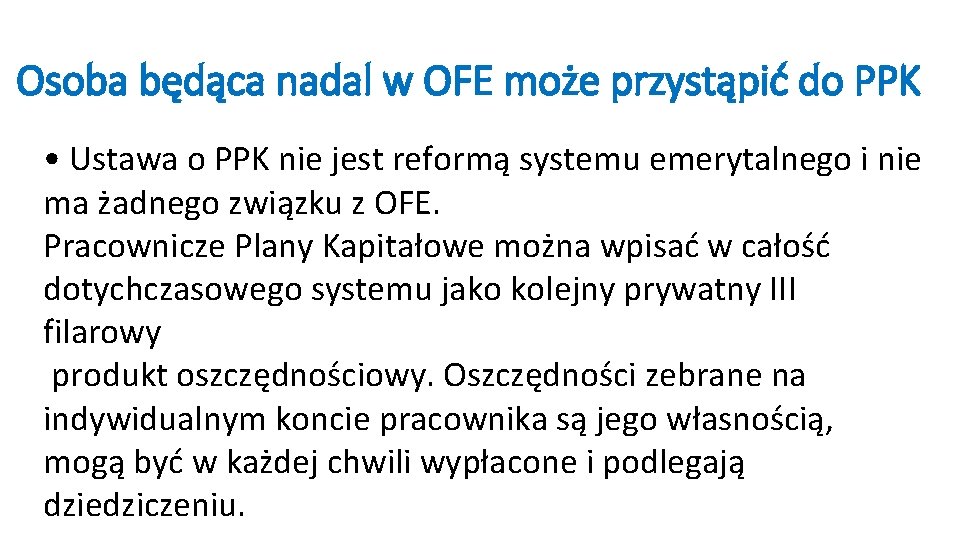 Osoba będąca nadal w OFE może przystąpić do PPK

• Ustawa o PPK nie jest reformą systemu emerytalnego i nie ma żadnego związku z OFE.
Pracownicze Plany Kapitałowe można wpisać w całość dotychczasowego systemu jako kolejny prywatny III filarowy
produkt oszczędnościowy. Oszczędności zebrane na indywidualnym koncie pracownika są jego własnością, mogą być w każdej chwili wypłacone i podlegają dziedziczeniu.